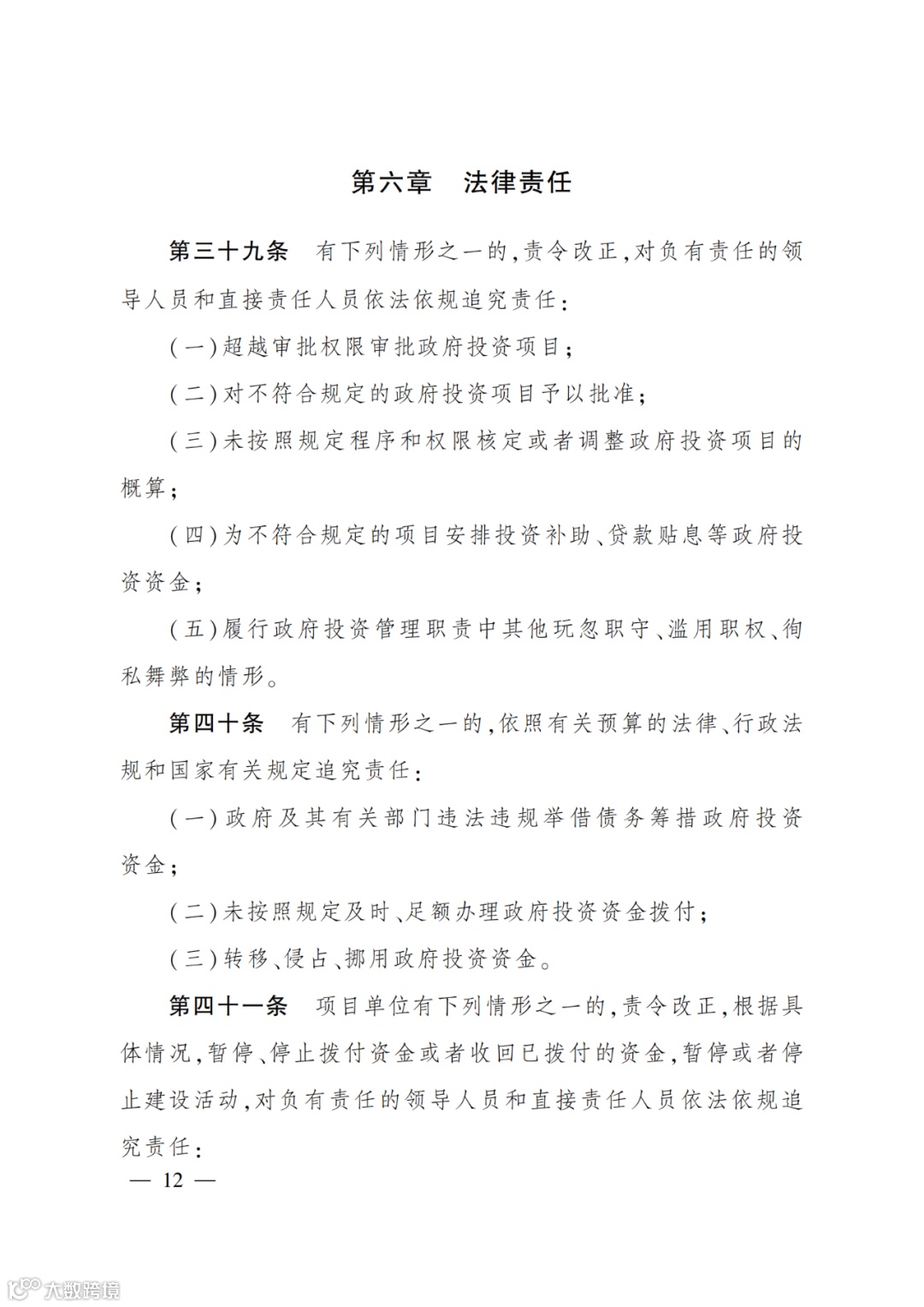 第六章　法律责任

第三十九条　有下列情形之一的，责令改正，对负有责任的领导人员和直接责任人员依法依规追究责任：

（一）超越审批权限审批政府投资项目；

（二）对不符合规定的政府投资项目予以批准；

（三）未按照规定程序和权限核定或者调整政府投资项目的概算；

（四）为不符合规定的项目安排投资补助、贷款贴息等政府投资资金；

（五）履行政府投资管理职责中其他玩忽职守、滥用职权、徇私舞弊的情形。

第四十条　有下列情形之一的，依照有关预算的法律、行政法规和国家有关规定追究责任：

（一）政府及其有关部门违法违规举借债务筹措政府投资资金；

（二）未按照规定及时、足额办理政府投资资金拨付；

（三）转移、侵占、挪用政府投资资金。

第四十一条　项目单位有下列情形之一的，责令改正，根据具体情况，暂停、停止拨付资金或者收回已拨付的资金，暂停或者停止建设活动，对负有责任的领导人员和直接责任人员依法依规追究责任：

— 12 —

大数跨境